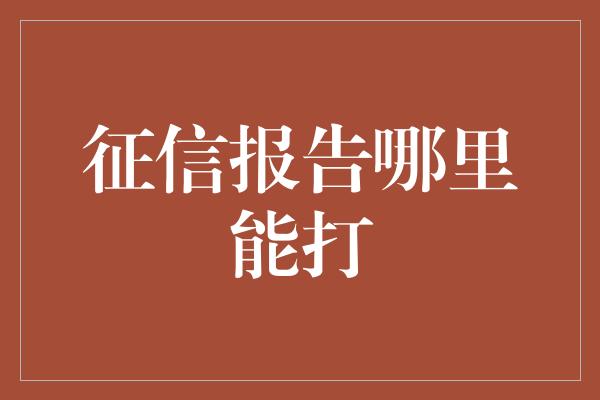 征信报告哪里能打